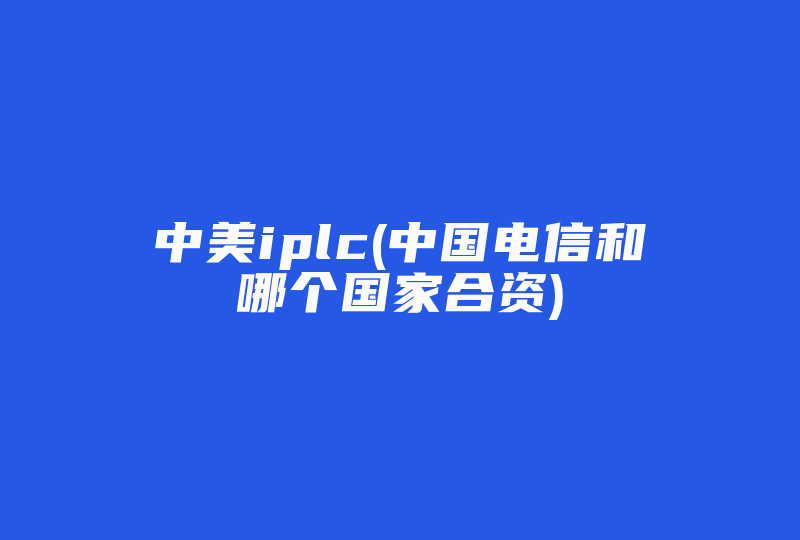 中美iplc(中国电信和哪个国家合资)